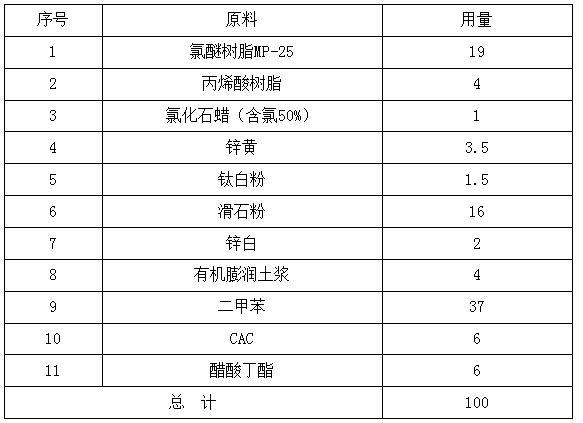 | 序号 | 原料 | 用量 |
|---|---|---|
| 1 | 氯醚树脂MP-25 | 19 |
| 2 | 丙烯酸树脂 | 4 |
| 3 | 氯化石蜡（含氯50%） | 1 |
| 4 | 锌黄 | 3.5 |
| 5 | 钛白粉 | 1.5 |
| 6 | 滑石粉 | 16 |
| 7 | 锌白 | 2 |
| 8 | 有机膨润土浆 | 4 |
| 9 | 二甲苯 | 37 |
| 10 | CAC | 6 |
| 11 | 醋酸丁酯 | 6 |
| 总 计 |  | 100 |